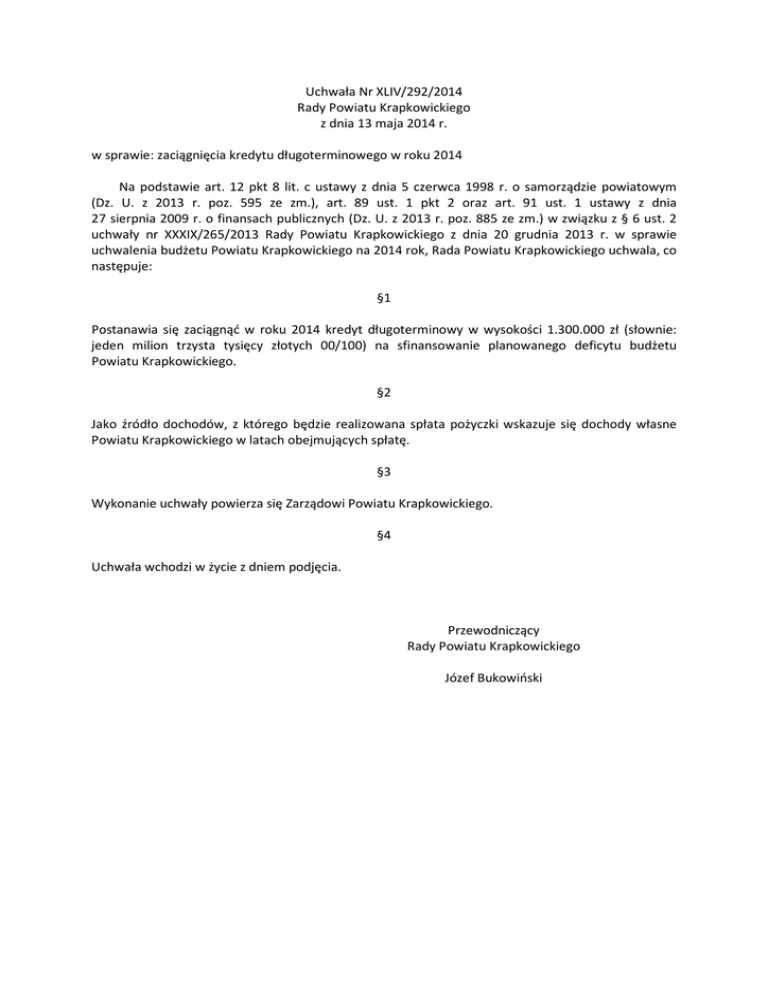 Uchwała Nr XLIV/292/2014
Rady Powiatu Krapkowickiego
z dnia 13 maja 2014 r.

w sprawie: zaciągnięcia kredytu długoterminowego w roku 2014

Na podstawie art. 12 pkt 8 lit. c ustawy z dnia 5 czerwca 1998 r. o samorządzie powiatowym (Dz. U. z 2013 r. poz. 595 ze zm.), art. 89 ust. 1 pkt 2 oraz art. 91 ust. 1 ustawy z dnia 27 sierpnia 2009 r. o finansach publicznych (Dz. U. z 2013 r. poz. 885 ze zm.) w związku z § 6 ust. 2 uchwały nr XXXIX/265/2013 Rady Powiatu Krapkowickiego z dnia 20 grudnia 2013 r. w sprawie uchwalenia budżetu Powiatu Krapkowickiego na 2014 rok, Rada Powiatu Krapkowickiego uchwala, co następuje:

§1

Postanawia się zaciągnąć w roku 2014 kredyt długoterminowy w wysokości 1.300.000 zł (słownie: jeden milion trzysta tysięcy złotych 00/100) na sfinansowanie planowanego deficytu budżetu Powiatu Krapkowickiego.

§2

Jako źródło dochodów, z którego będzie realizowana spłata pożyczki wskazuje się dochody własne Powiatu Krapkowickiego w latach obejmujących spłatę.

§3

Wykonanie uchwały powierza się Zarządowi Powiatu Krapkowickiego.

§4

Uchwała wchodzi w życie z dniem podjęcia.

Przewodniczący
Rady Powiatu Krapkowickiego

Józef Bukowiński